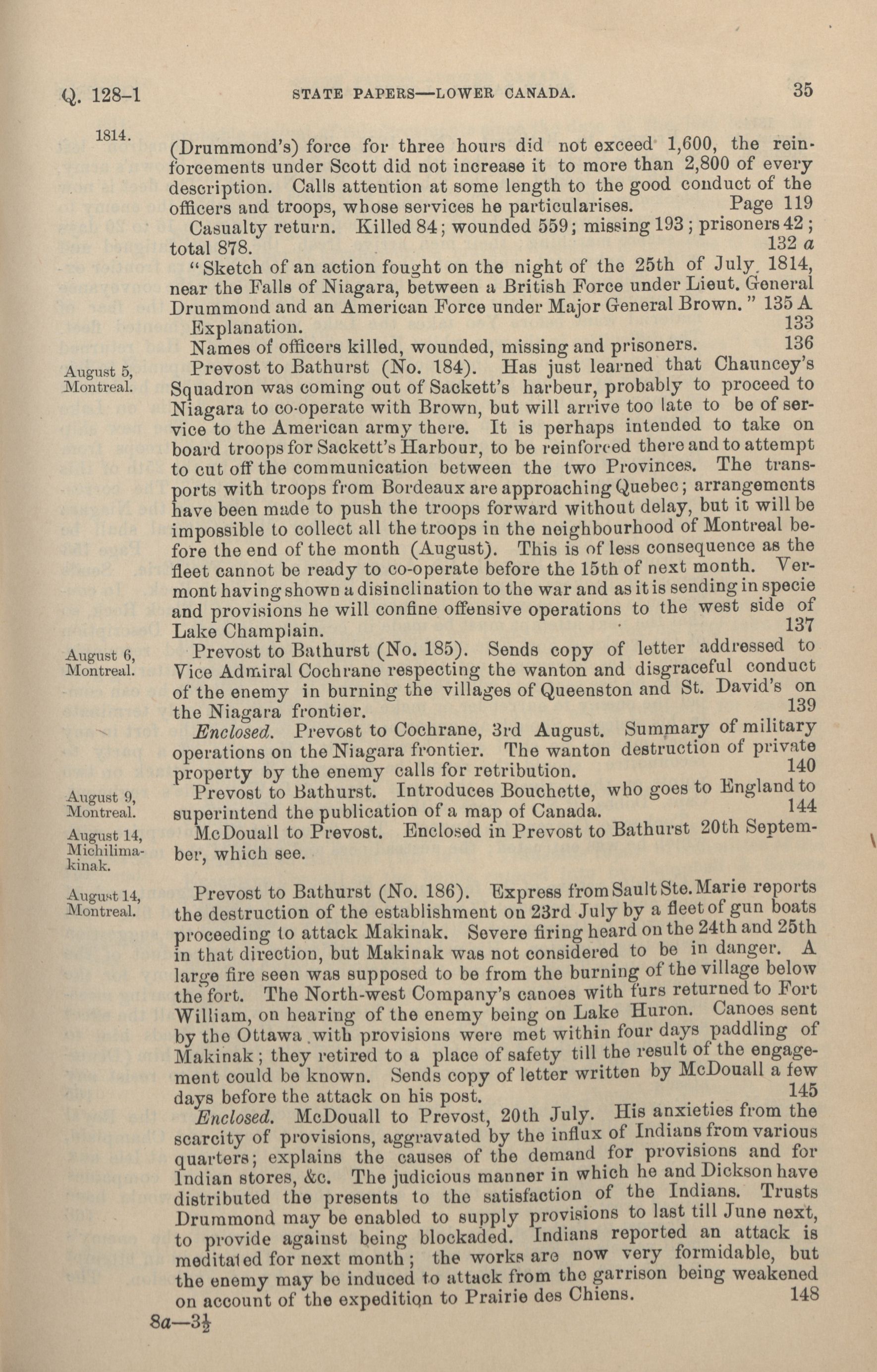 Q. 128-1 STATE PAPERS—LOWER CANADA. 35

1814.

(Drummond's) force for three hours did not exceed 1,600, the reinforcements under Scott did not increase it to more than 2,800 of every description. Calls attention at some length to the good conduct of the officers and troops, whose services he particularises. Page 119

Casualty return. Killed 84; wounded 559; missing 193; prisoners 42; total 878. 132 a

"Sketch of an action fought on the night of the 25th of July, 1814, near the Falls of Niagara, between a British Force under Lieut. General Drummond and an American Force under Major General Brown." 135 A

Explanation. 133

Names of officers killed, wounded, missing and prisoners. 136

August 5, Montreal.

Prevost to Bathurst (No. 184). Has just learned that Chauncey's Squadron was coming out of Sackett's harbeur, probably to proceed to Niagara to co-operate with Brown, but will arrive too late to be of service to the American army there. It is perhaps intended to take on board troops for Sackett's Harbour, to be reinforced there and to attempt to cut off the communication between the two Provinces. The transports with troops from Bordeaux are approaching Quebec; arrangements have been made to push the troops forward without delay, but it will be impossible to collect all the troops in the neighbourhood of Montreal before the end of the month (August). This is of less consequence as the fleet cannot be ready to co-operate before the 15th of next month. Vermont having shown a disinclination to the war and as it is sending in specie and provisions he will confine offensive operations to the west side of Lake Champlain. 137

August 6, Montreal.

Prevost to Bathurst (No. 185). Sends copy of letter addressed to Vice Admiral Cochrane respecting the wanton and disgraceful conduct of the enemy in burning the villages of Queenston and St. David's on the Niagara frontier. 139

Enclosed. Prevost to Cochrane, 3rd August. Summary of military operations on the Niagara frontier. The wanton destruction of private property by the enemy calls for retribution. 140

August 9, Montreal.

Prevost to Bathurst. Introduces Bouchette, who goes to England to superintend the publication of a map of Canada. 144

August 14, Michilimakinak.

McDouall to Prevost. Enclosed in Prevost to Bathurst 20th September, which see.

August 14, Montreal.

Prevost to Bathurst (No. 186). Express from Sault Ste. Marie reports the destruction of the establishment on 23rd July by a fleet of gun boats proceeding to attack Makinak. Severe firing heard on the 24th and 25th in that direction, but Makinak was not considered to be in danger. A large fire seen was supposed to be from the burning of the village below the fort. The North-west Company's canoes with furs returned to Fort William, on hearing of the enemy being on Lake Huron. Canoes sent by the Ottawa with provisions were met within four days paddling of Makinak; they retired to a place of safety till the result of the engagement could be known. Sends copy of letter written by McDouall a few days before the attack on his post. 145

Enclosed. McDouall to Prevost, 20th July. His anxieties from the scarcity of provisions, aggravated by the influx of Indians from various quarters; explains the causes of the demand for provisions and for Indian stores, &c. The judicious manner in which he and Dickson have distributed the presents to the satisfaction of the Indians. Trusts Drummond may be enabled to supply provisions to last till June next, to provide against being blockaded. Indians reported an attack is meditated for next month; the works are now very formidable, but the enemy may be induced to attack from the garrison being weakened on account of the expedition to Prairie des Chiens. 148

8a—3½